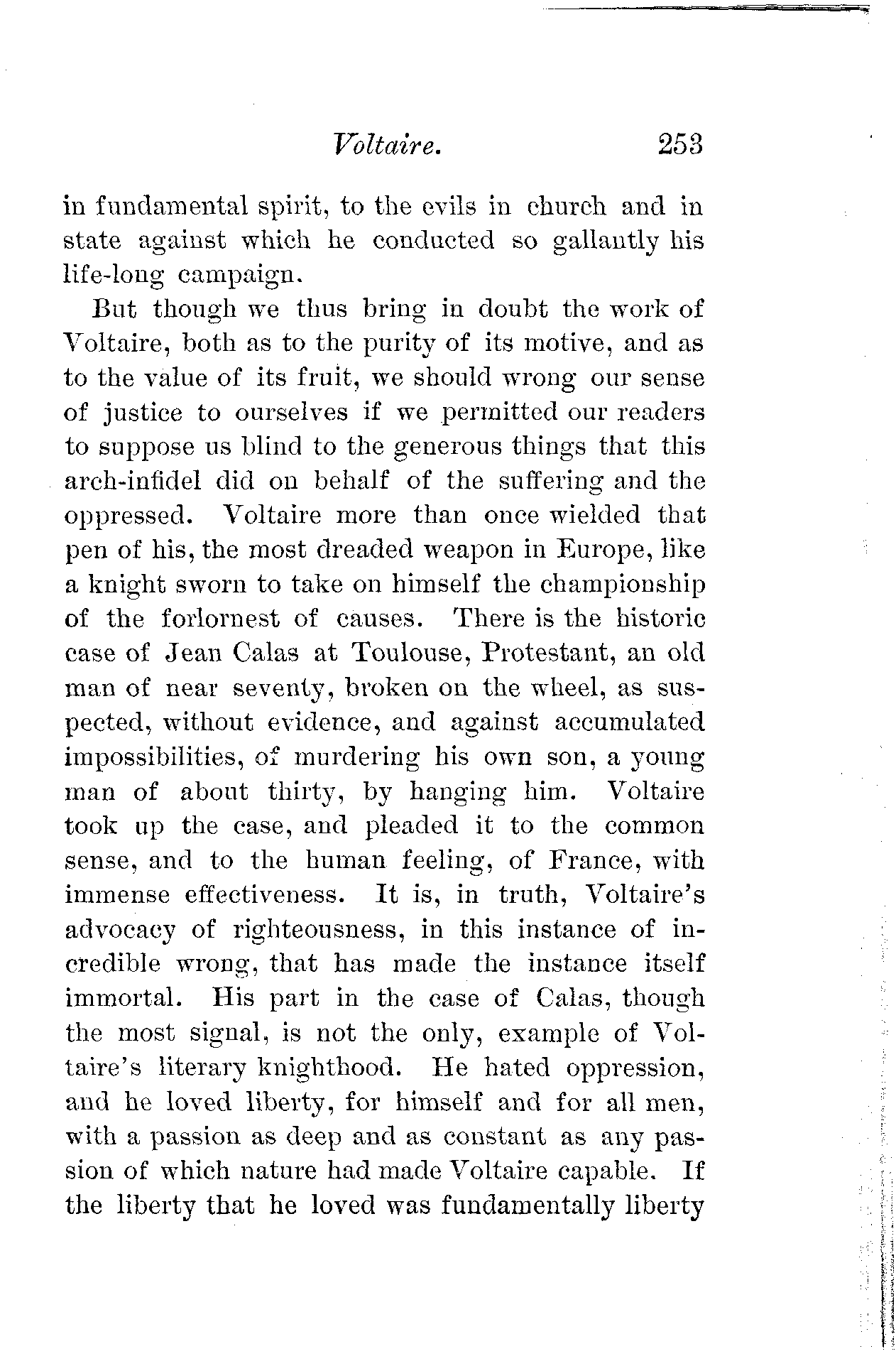 Voltaire. 253

in fundamental spirit, to the evils in church and in state against which he conducted so gallantly his life-long campaign.

But though we thus bring in doubt the work of Voltaire, both as to the purity of its motive, and as to the value of its fruit, we should wrong our sense of justice to ourselves if we permitted our readers to suppose us blind to the generous things that this arch-infidel did on behalf of the suffering and the oppressed. Voltaire more than once wielded that pen of his, the most dreaded weapon in Europe, like a knight sworn to take on himself the championship of the forlornest of causes. There is the historic case of Jean Calas at Toulouse, Protestant, an old man of near seventy, broken on the wheel, as suspected, without evidence, and against accumulated impossibilities, of murdering his own son, a young man of about thirty, by hanging him. Voltaire took up the case, and pleaded it to the common sense, and to the human feeling, of France, with immense effectiveness. It is, in truth, Voltaire's advocacy of righteousness, in this instance of incredible wrong, that has made the instance itself immortal. His part in the case of Calas, though the most signal, is not the only, example of Voltaire's literary knighthood. He hated oppression, and he loved liberty, for himself and for all men, with a passion as deep and as constant as any passion of which nature had made Voltaire capable. If the liberty that he loved was fundamentally liberty